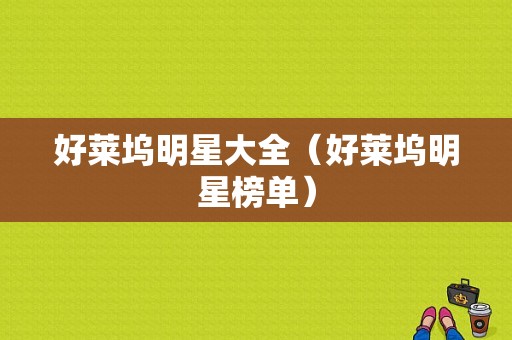 好莱坞明星大全（好莱坞明星榜单）